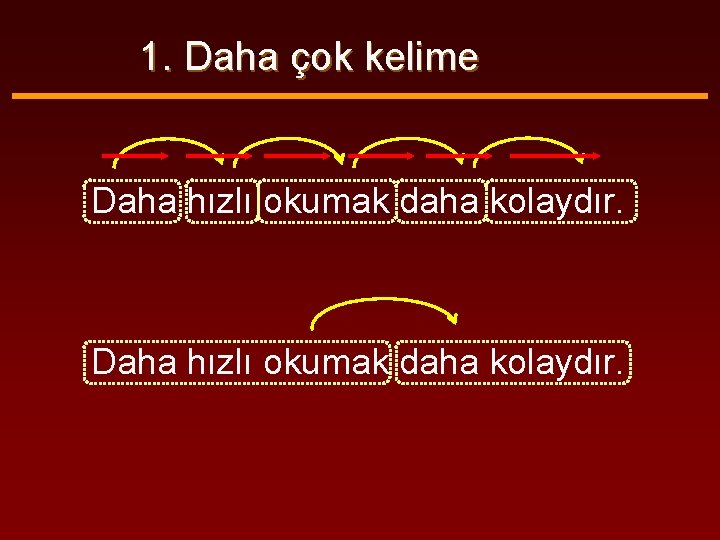 1. Daha çok kelime

Daha hızlı okumak daha kolaydır.

Daha hızlı okumak daha kolaydır.